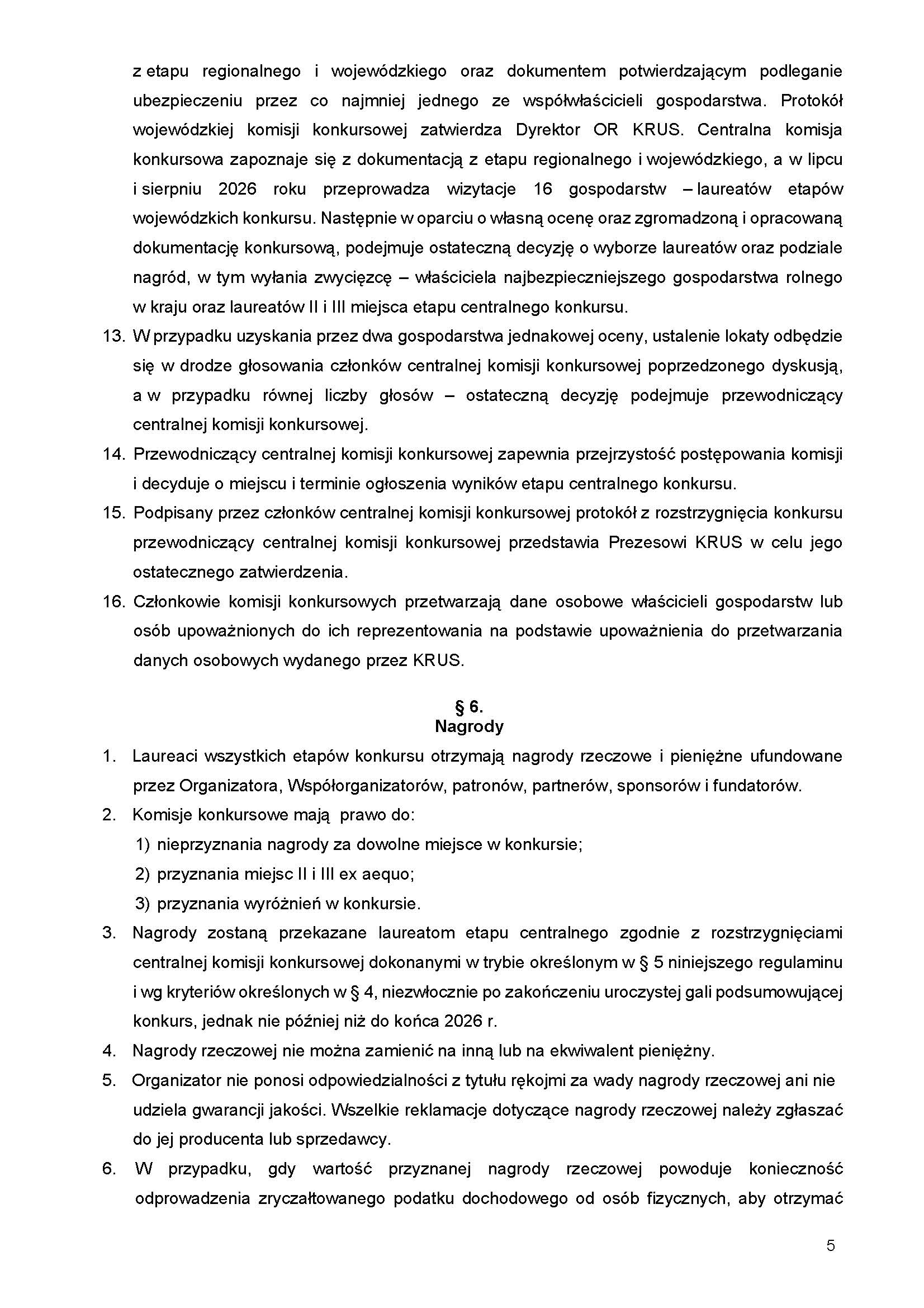 z etapu regionalnego i wojewódzkiego oraz dokumentem potwierdzającym podleganie ubezpieczeniu przez co najmniej jednego ze współwłaścicieli gospodarstwa. Protokół wojewódzkiej komisji konkursowej zatwierdza Dyrektor OR KRUS. Centralna komisja konkursowa zapoznaje się z dokumentacją z etapu regionalnego i wojewódzkiego, a w lipcu i sierpniu 2026 roku przeprowadza wizytacje 16 gospodarstw – laureatów etapów wojewódzkich konkursu. Następnie w oparciu o własną ocenę oraz zgromadzoną i opracowaną dokumentację konkursową, podejmuje ostateczną decyzję o wyborze laureatów oraz podziale nagród, w tym wyłania zwycięzcę – właściciela najbezpieczniejszego gospodarstwa rolnego w kraju oraz laureatów II i III miejsca etapu centralnego konkursu.

13. W przypadku uzyskania przez dwa gospodarstwa jednakowej oceny, ustalenie lokaty odbędzie się w drodze głosowania członków centralnej komisji konkursowej poprzedzonego dyskusją, a w przypadku równej liczby głosów – ostateczną decyzję podejmuje przewodniczący centralnej komisji konkursowej.

14. Przewodniczący centralnej komisji konkursowej zapewnia przejrzystość postępowania komisji i decyduje o miejscu i terminie ogłoszenia wyników etapu centralnego konkursu.

15. Podpisany przez członków centralnej komisji konkursowej protokół z rozstrzygnięcia konkursu przewodniczący centralnej komisji konkursowej przedstawia Prezesowi KRUS w celu jego ostatecznego zatwierdzenia.

16. Członkowie komisji konkursowych przetwarzają dane osobowe właścicieli gospodarstw lub osób upoważnionych do ich reprezentowania na podstawie upoważnienia do przetwarzania danych osobowych wydanego przez KRUS.

§ 6.
Nagrody

1. Laureaci wszystkich etapów konkursu otrzymają nagrody rzeczowe i pieniężne ufundowane przez Organizatora, Współorganizatorów, patronów, partnerów, sponsorów i fundatorów.

2. Komisje konkursowe mają prawo do:
1) nieprzyznania nagrody za dowolne miejsce w konkursie;
2) przyznania miejsc II i III ex aequo;
3) przyznania wyróżnień w konkursie.

3. Nagrody zostaną przekazane laureatom etapu centralnego zgodnie z rozstrzygnięciami centralnej komisji konkursowej dokonanymi w trybie określonym w § 5 niniejszego regulaminu i wg kryteriów określonych w § 4, niezwłocznie po zakończeniu uroczystej gali podsumowującej konkurs, jednak nie później niż do końca 2026 r.

4. Nagrody rzeczowej nie można zamienić na inną lub na ekwiwalent pieniężny.

5. Organizator nie ponosi odpowiedzialności z tytułu rękojmi za wady nagrody rzeczowej ani nie udziela gwarancji jakości. Wszelkie reklamacje dotyczące nagrody rzeczowej należy zgłaszać do jej producenta lub sprzedawcy.

6. W przypadku, gdy wartość przyznanej nagrody rzeczowej powoduje konieczność odprowadzenia zryczałtowanego podatku dochodowego od osób fizycznych, aby otrzymać

5